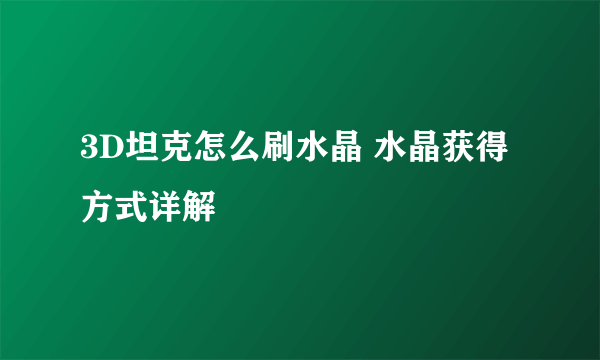 3D坦克怎么刷水晶 水晶获得方式详解